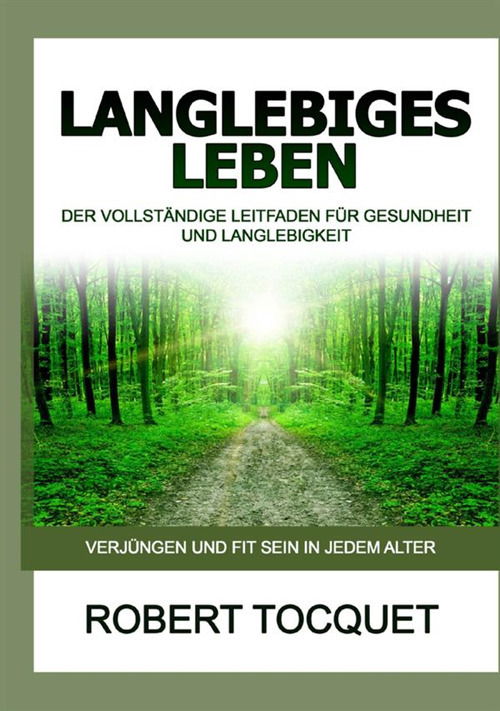 LANGLEBIGES LEBEN

DER VOLLSTÄNDIGE LEITFADEN FÜR GESUNDHEIT UND LANGLEBIGKEIT

VERJÜNGEN UND FIT SEIN IN JEDEM ALTER

ROBERT TOCQUET